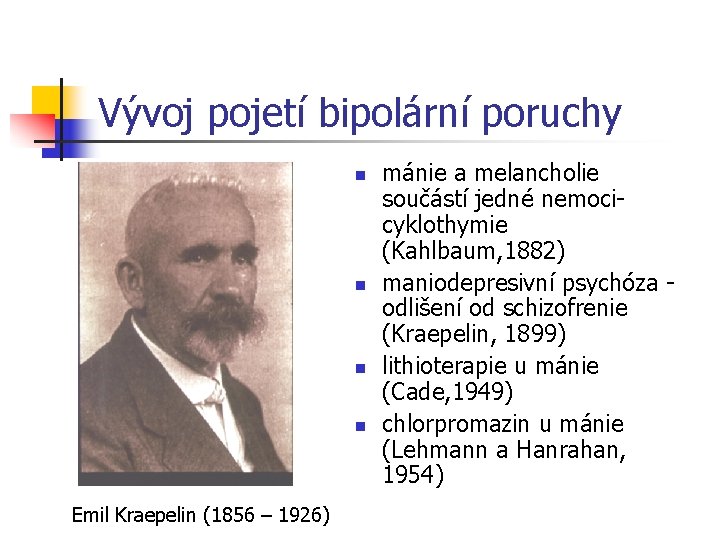 Vývoj pojetí bipolární poruchy

- mánie a melancholie součástí jedné nemoci-cyklothymie (Kahlbaum,1882)
- maniodepresivní psychóza - odlišení od schizofrenie (Kraepelin, 1899)
- lithioterapie u mánie (Cade,1949)
- chlorpromazin u mánie (Lehmann a Hanrahan, 1954)

Emil Kraepelin (1856 – 1926)